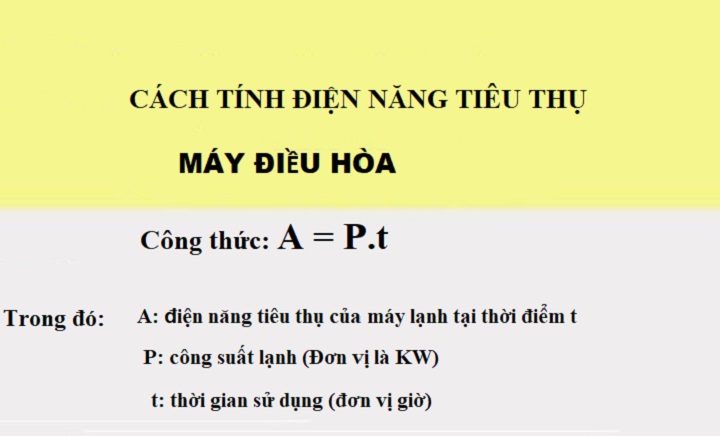 CÁCH TÍNH ĐIỆN NĂNG TIÊU THỤ

MÁY ĐIỀU HÒA

Công thức: $A = P.t$

Trong đó: A: điện năng tiêu thụ của máy lạnh tại thời điểm t

P: công suất lạnh (Đơn vị là KW)

t: thời gian sử dụng (đơn vị giờ)